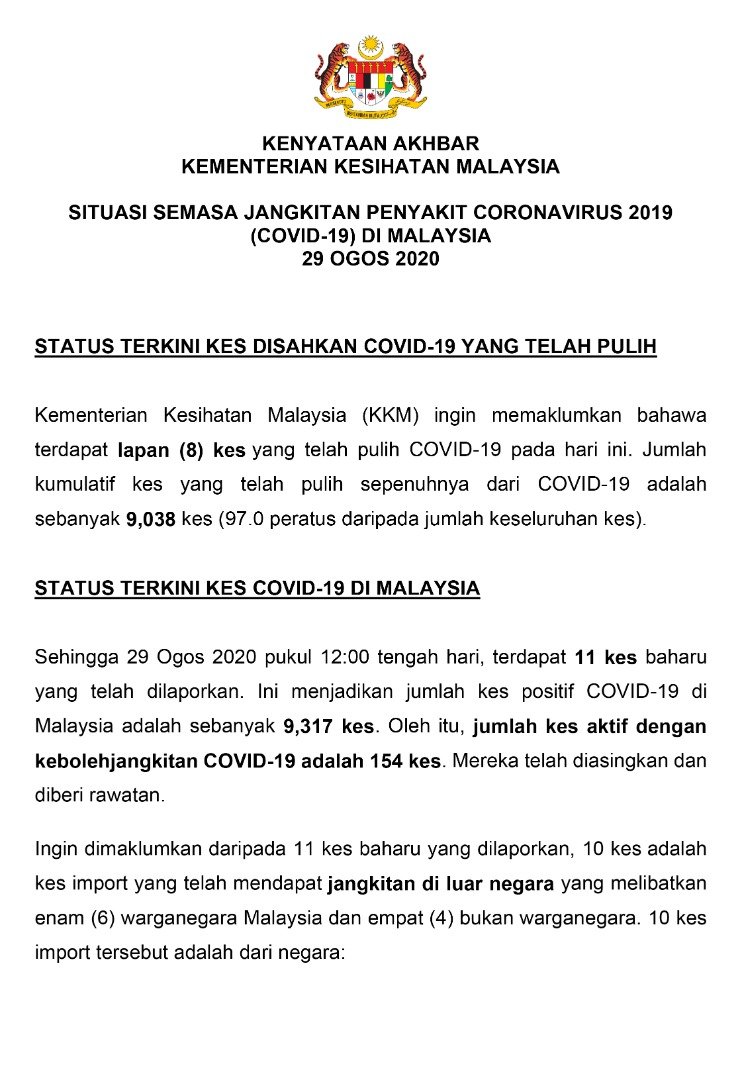 KENYATAAN AKHBAR
KEMENTERIAN KESIHATAN MALAYSIA

SITUASI SEMASA JANGKITAN PENYAKIT CORONAVIRUS 2019 (COVID-19) DI MALAYSIA
29 OGOS 2020

STATUS TERKINI KES DISAHKAN COVID-19 YANG TELAH PULIH

Kementerian Kesihatan Malaysia (KKM) ingin memaklumkan bahawa terdapat lapan (8) kes yang telah pulih COVID-19 pada hari ini. Jumlah kumulatif kes yang telah pulih sepenuhnya dari COVID-19 adalah sebanyak 9,038 kes (97.0 peratus daripada jumlah keseluruhan kes).

STATUS TERKINI KES COVID-19 DI MALAYSIA

Sehingga 29 Ogos 2020 pukul 12:00 tengah hari, terdapat 11 kes baharu yang telah dilaporkan. Ini menjadikan jumlah kes positif COVID-19 di Malaysia adalah sebanyak 9,317 kes. Oleh itu, jumlah kes aktif dengan kebolehjangkitan COVID-19 adalah 154 kes. Mereka telah diasingkan dan diberi rawatan.

Ingin dimaklumkan daripada 11 kes baharu yang dilaporkan, 10 kes adalah kes import yang telah mendapat jangkitan di luar negara yang melibatkan enam (6) warganegara Malaysia dan empat (4) bukan warganegara. 10 kes import tersebut adalah dari negara: